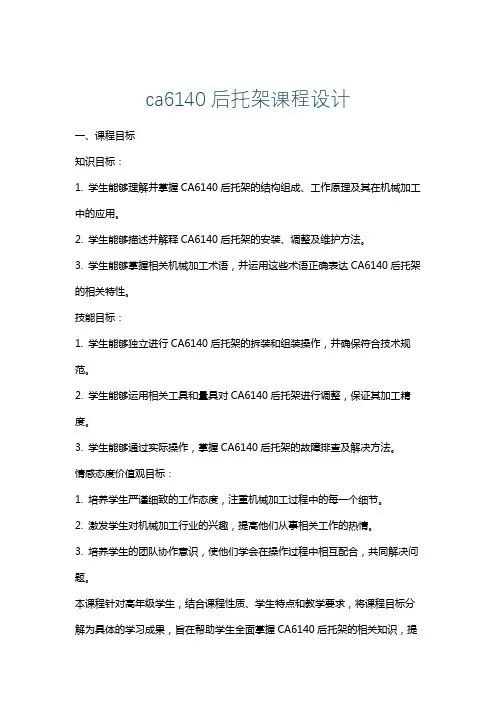 ca6140 后托架课程设计

一、课程目标

知识目标：

1. 学生能够理解并掌握 CA6140 后托架的结构组成、工作原理及其在机械加工中的应用。

2. 学生能够描述并解释 CA6140 后托架的安装、调整及维护方法。

3. 学生能够掌握相关机械加工术语，并运用这些术语正确表达 CA6140 后托架的相关特性。

技能目标：

1. 学生能够独立进行 CA6140 后托架的拆装和组装操作，并确保符合技术规范。

2. 学生能够运用相关工具和量具对 CA6140 后托架进行调整，保证其加工精度。

3. 学生能够通过实际操作，掌握 CA6140 后托架的故障排查及解决方法。

情感态度价值观目标：

1. 培养学生严谨细致的工作态度，注重机械加工过程中的每一个细节。

2. 激发学生对机械加工行业的兴趣，提高他们从事相关工作的热情。

3. 培养学生的团队协作意识，使他们学会在操作过程中相互配合，共同解决问题。

本课程针对高年级学生，结合课程性质、学生特点和教学要求，将课程目标分解为具体的学习成果，旨在帮助学生全面掌握 CA6140 后托架的相关知识，提